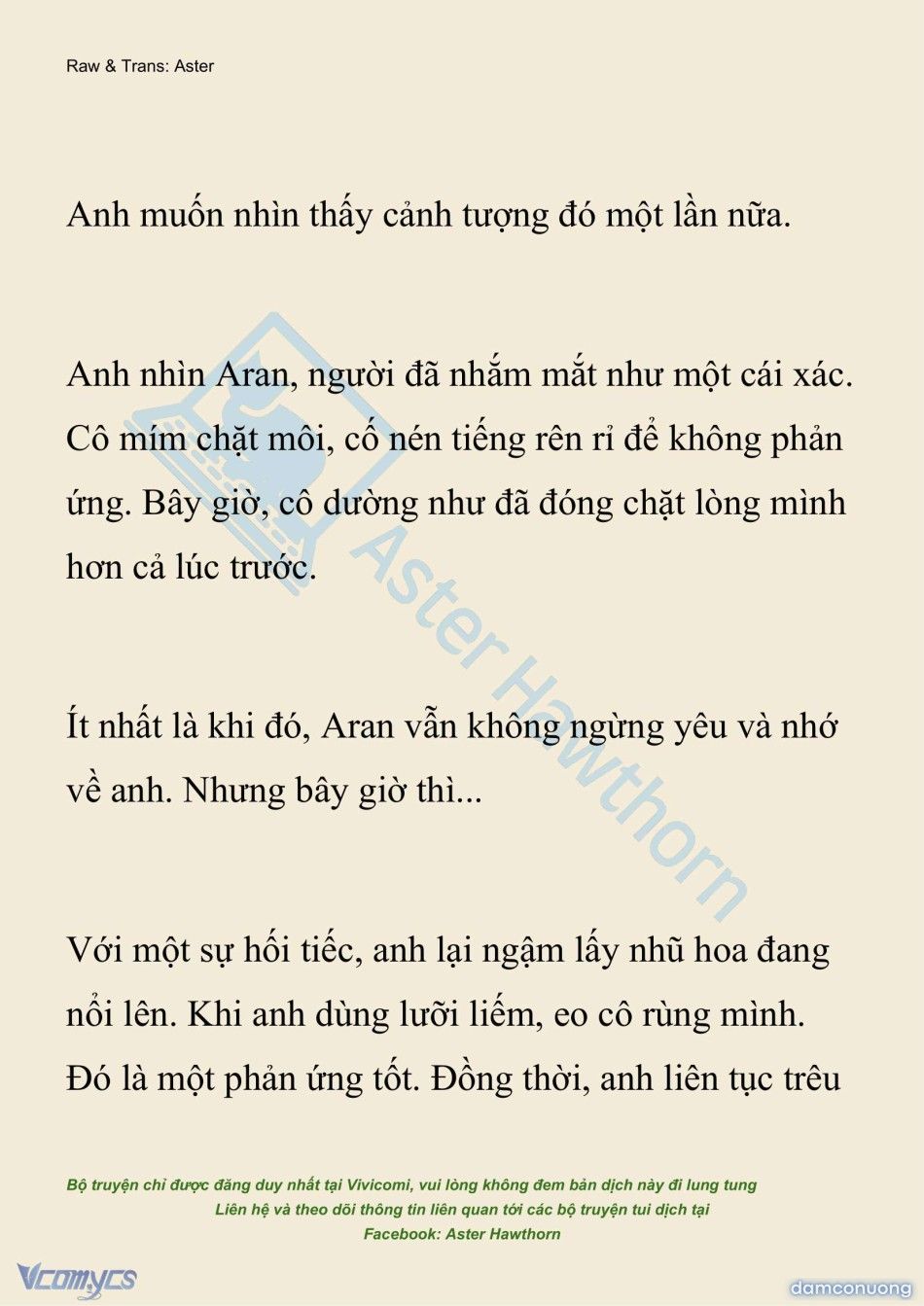 Raw & Trans: Aster

Anh muốn nhìn thấy cảnh tượng đó một lần nữa.

Anh nhìn Aran, người đã nhắm mắt như một cái xác. Cô mím chặt môi, cố nén tiếng rên rỉ để không phản ứng. Bây giờ, cô dường như đã đóng chặt lòng mình hơn cả lúc trước.

Ít nhất là khi đó, Aran vẫn không ngừng yêu và nhớ về anh. Nhưng bây giờ thì...

Với một sự hối tiếc, anh lại ngậm lấy nhũ hoa đang nổi lên. Khi anh dùng lưỡi liếm, eo cô rùng mình. Đó là một phản ứng tốt. Đồng thời, anh liên tục trêu

Aster Hawthorn

Bộ truyện chỉ được đăng duy nhất tại Vivicomi, vui lòng không đem bản dịch này đi lung tung
Liên hệ và theo dõi thông tin liên quan tới các bộ truyện tui dịch tại
Facebook: Aster Hawthorn

Vcomycs

damconuong